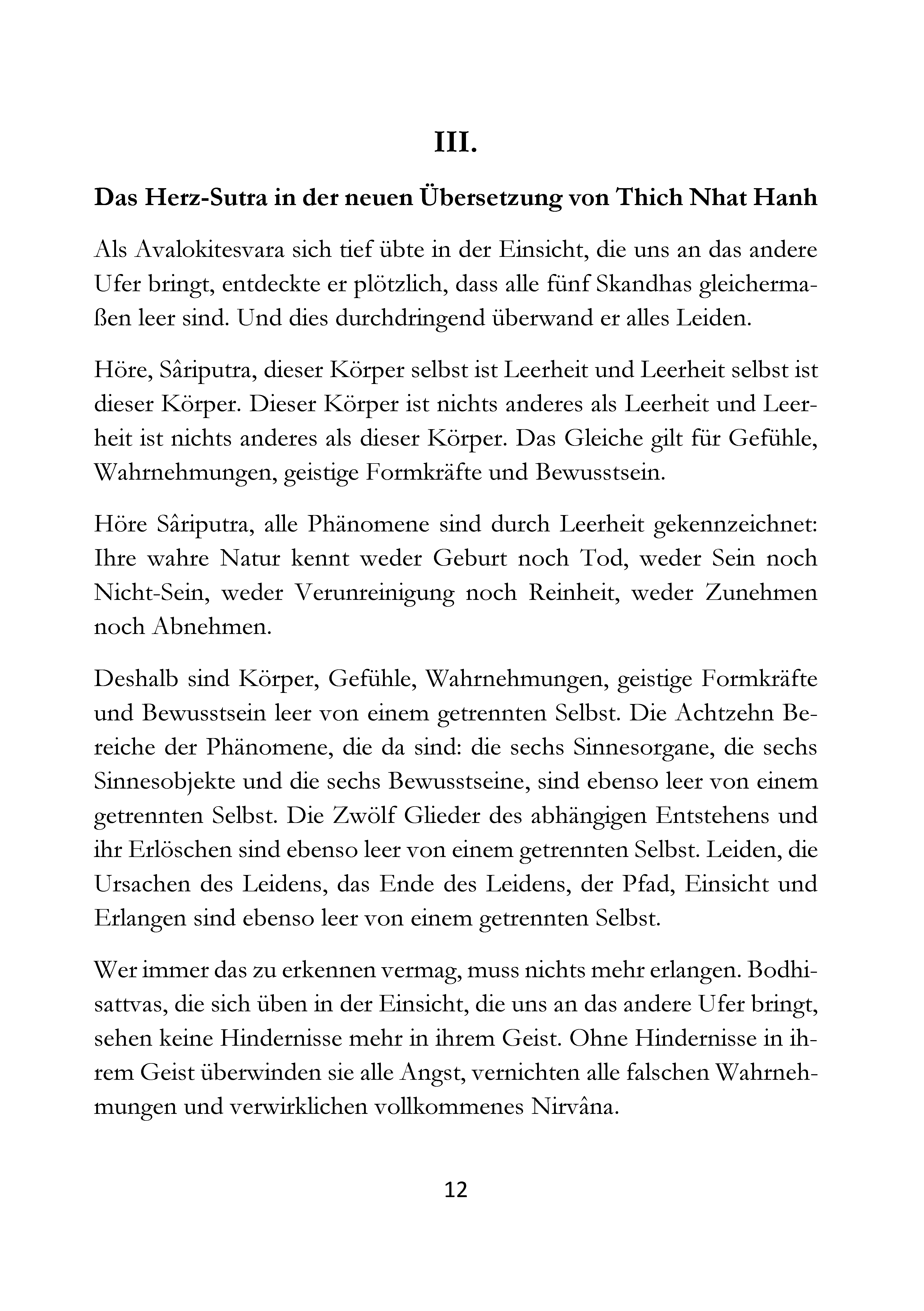 III.

Das Herz-Sutra in der neuen Übersetzung von Thich Nhat Hanh

Als Avalokitesvara sich tief übte in der Einsicht, die uns an das andere Ufer bringt, entdeckte er plötzlich, dass alle fünf Skandhas gleichermaßen leer sind. Und dies durchdringend überwand er alles Leiden.

Höre, Sâriputra, dieser Körper selbst ist Leerheit und Leerheit selbst ist dieser Körper. Dieser Körper ist nichts anderes als Leerheit und Leerheit ist nichts anderes als dieser Körper. Das Gleiche gilt für Gefühle, Wahrnehmungen, geistige Formkräfte und Bewusstsein.

Höre Sâriputra, alle Phänomene sind durch Leerheit gekennzeichnet: Ihre wahre Natur kennt weder Geburt noch Tod, weder Sein noch Nicht-Sein, weder Verunreinigung noch Reinheit, weder Zunehmen noch Abnehmen.

Deshalb sind Körper, Gefühle, Wahrnehmungen, geistige Formkräfte und Bewusstsein leer von einem getrennten Selbst. Die Achtzehn Bereiche der Phänomene, die da sind: die sechs Sinnesorgane, die sechs Sinnesobjekte und die sechs Bewusstseine, sind ebenso leer von einem getrennten Selbst. Die Zwölf Glieder des abhängigen Entstehens und ihr Erlöschen sind ebenso leer von einem getrennten Selbst. Leiden, die Ursachen des Leidens, das Ende des Leidens, der Pfad, Einsicht und Erlangen sind ebenso leer von einem getrennten Selbst.

Wer immer das zu erkennen vermag, muss nichts mehr erlangen. Bodhisattvas, die sich üben in der Einsicht, die uns an das andere Ufer bringt, sehen keine Hindernisse mehr in ihrem Geist. Ohne Hindernisse in ihrem Geist überwinden sie alle Angst, vernichten alle falschen Wahrnehmungen und verwirklichen vollkommenes Nirvâna.

12